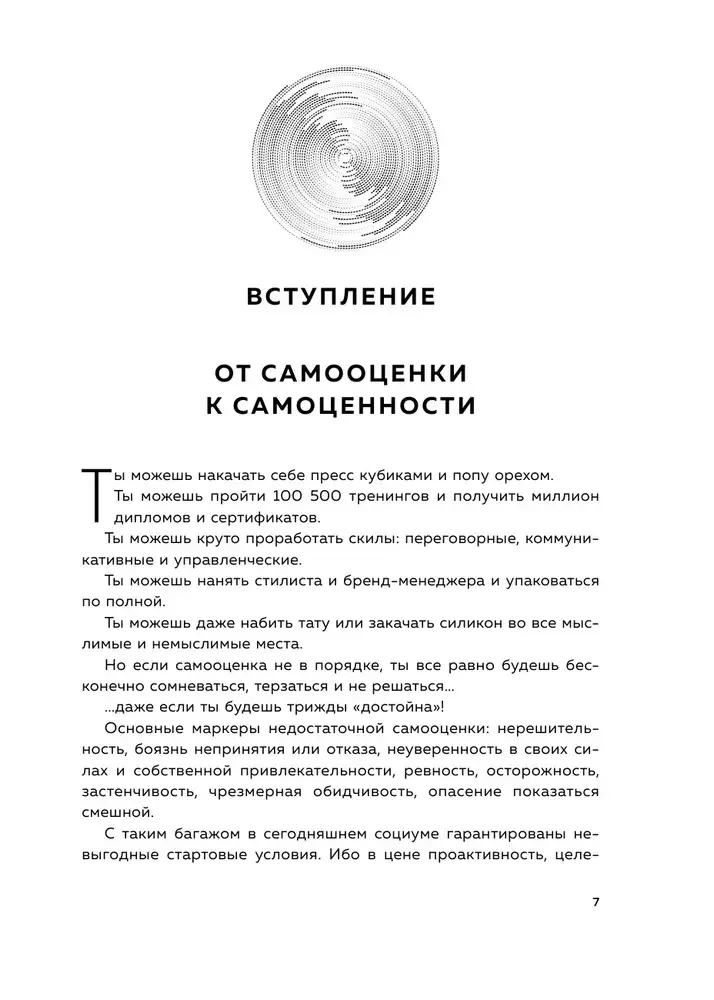 ВСТУПЛЕНИЕ

ОТ САМООЦЕНКИ К САМОЦЕННОСТИ

Ты можешь накачать себе пресс кубиками и попу орехом.

Ты можешь пройти 100 500 тренингов и получить миллион дипломов и сертификатов.

Ты можешь круто проработать скилы: переговорные, коммуникативные и управленческие.

Ты можешь нанять стилиста и бренд-менеджера и упаковаться по полной.

Ты можешь даже набить тату или закачать силикон во все мыслимые и немыслимые места.

Но если самооценка не в порядке, ты все равно будешь бесконечно сомневаться, терзаться и не решаться…

…даже если ты будешь трижды «достойна»!

Основные маркеры недостаточной самооценки: нерешительность, боязнь непринятия или отказа, неуверенность в своих силах и собственной привлекательности, ревность, осторожность, застенчивость, чрезмерная обидчивость, опасение показаться смешной.

С таким багажом в сегодняшнем социуме гарантированы невыгодные стартовые условия. Ибо в цене проактивность, целе-

7